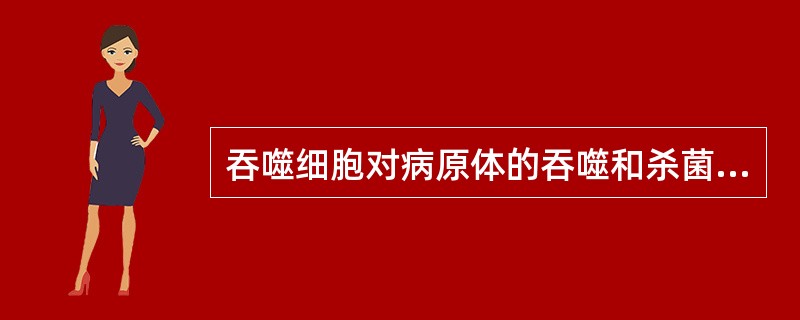 吞噬细胞对病原体的吞噬和杀菌...